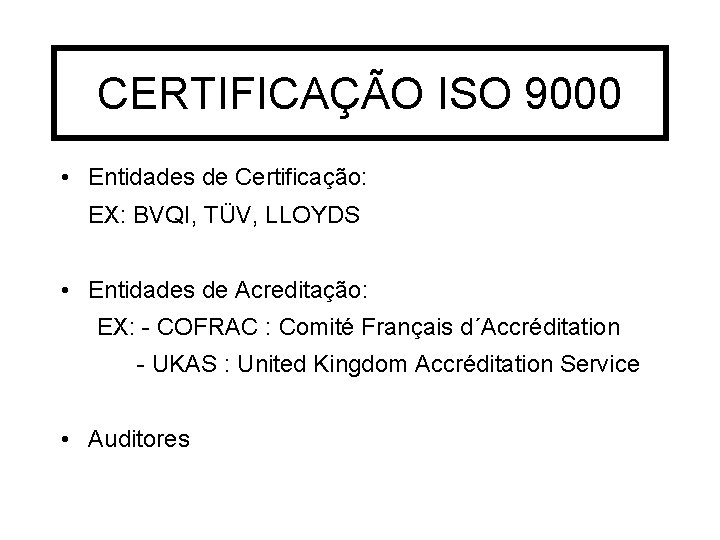 CERTIFICAÇÃO ISO 9000

• Entidades de Certificação:
EX: BVQI, TÜV, LLOYDS

• Entidades de Acreditação:
EX: - COFRAC : Comité Français d´Accréditation
- UKAS : United Kingdom Accréditation Service

• Auditores